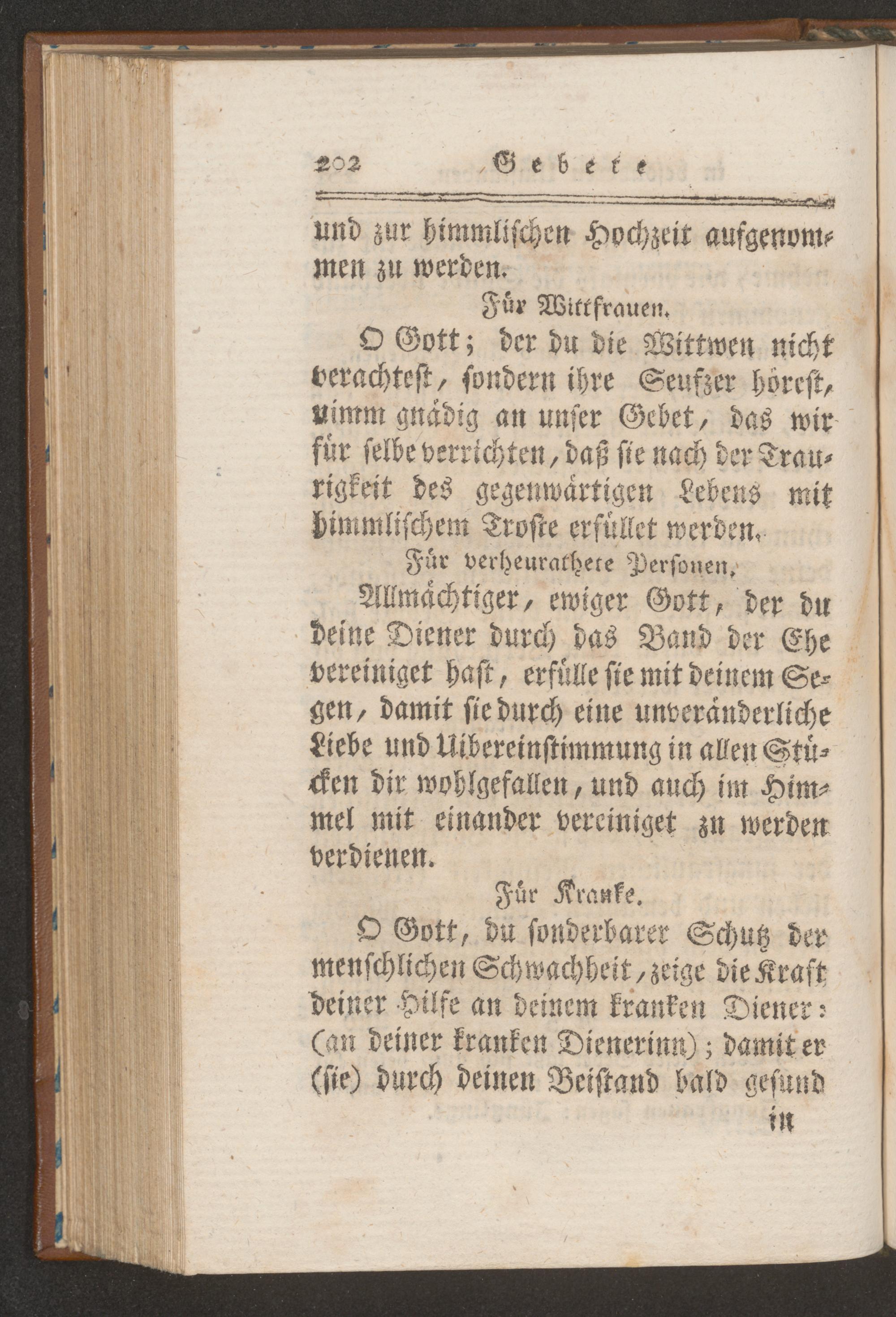 202 Gebete

und zur himmlischen Hochzeit aufgenommen zu werden.

Für Wittfrauen.

O Gott; der du die Wittwen nicht verachtest, sondern ihre Seufzer hörest, nimm gnädig an unser Gebet, das wir für selbe verrichten, daß sie nach der Traurigkeit des gegenwärtigen Lebens mit himmlischem Troste erfüllet werden.

Für verheurathete Personen.

Allmächtiger, ewiger Gott, der du deine Diener durch das Band der Ehe vereiniget hast, erfülle sie mit deinem Segen, damit sie durch eine unveränderliche Liebe und Uibereinstimmung in allen Stücken dir wohlgefallen, und auch im Himmel mit einander vereiniget zu werden verdienen.

Für Kranke.

O Gott, du sonderbarer Schutz der menschlichen Schwachheit, zeige die Kraft deiner Hilfe an deinem kranken Diener: (an deiner kranken Dienerinn); damit er (sie) durch deinen Beistand bald gesund

in